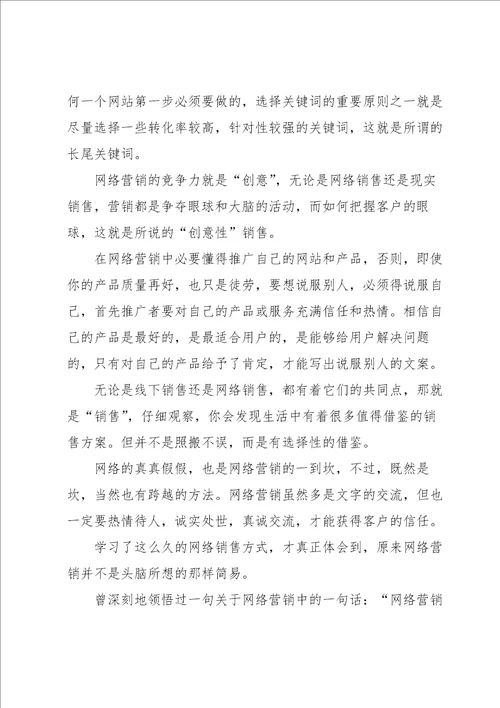 何一个网站第一步必须要做的，选择关键词的重要原则之一就是尽量选择一些转化率较高，针对性较强的关键词，这就是所谓的长尾关键词。

网络营销的竞争力就是“创意”，无论是网络销售还是现实销售，营销都是争夺眼球和大脑的活动，而如何把握客户的眼球，这就是所说的“创意性”销售。

在网络营销中必要懂得推广自己的网站和产品，否则，即使你的产品质量再好，也只是徒劳，要想说服别人，必须得说服自己，首先推广者要对自己的产品或服务充满信任和热情。相信自己的产品是最好的，是最适合用户的，是能够给用户解决问题的，只有对自己的产品给予了肯定，才能写出说服别人的文案。

无论是线下销售还是网络销售，都有着它们的共同点，那就是“销售”，仔细观察，你会发现生活中有着很多值得借鉴的销售方案。但并不是照搬不误，而是有选择性的借鉴。

网络的真真假假，也是网络营销的一到坎，不过，既然是坎，当然也有跨越的方法。网络营销虽然多是文字的交流，但也一定要热情待人，诚实处世，真诚交流，才能获得客户的信任。

学习了这么久的网络销售方式，才真正体会到，原来网络营销并不是头脑所想的那样简易。

曾深刻地领悟过一句关于网络营销中的一句话：“网络营销